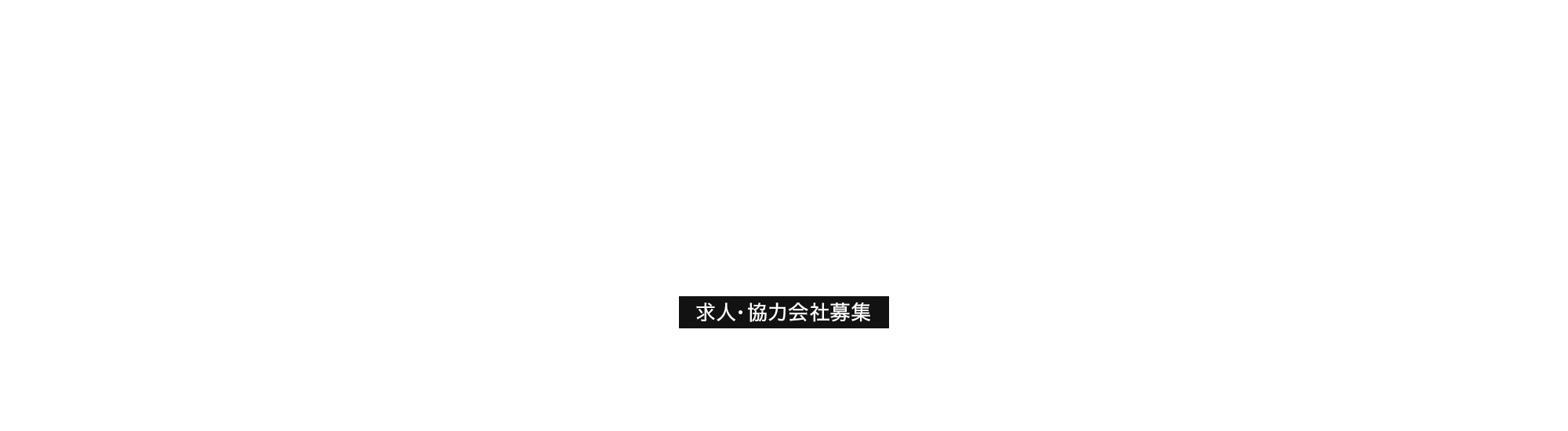 求人・協力会社募集